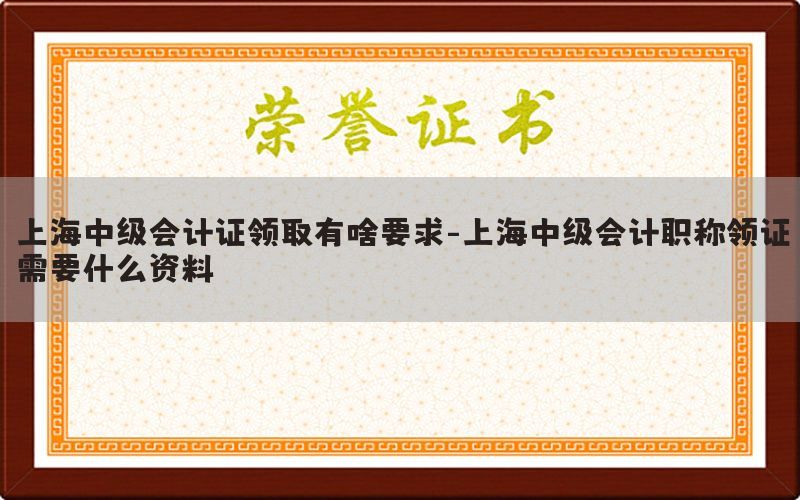 荣誉证书

上海中级会计证领取有啥要求-上海中级会计职称领证需要什么资料